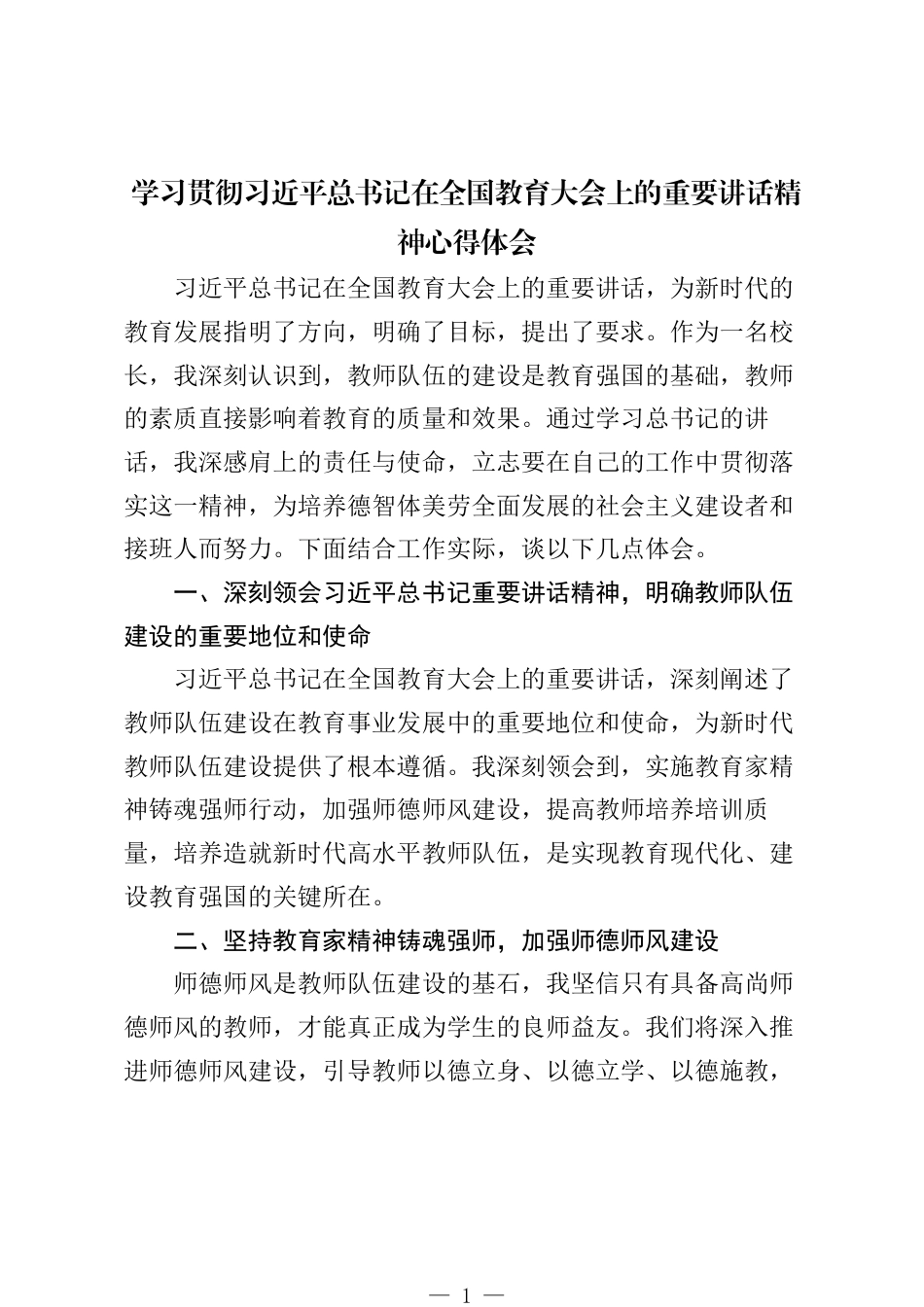 学习贯彻习近平总书记在全国教育大会上的重要讲话精神心得体会

习近平总书记在全国教育大会上的重要讲话，为新时代的教育发展指明了方向，明确了目标，提出了要求。作为一名校长，我深刻认识到，教师队伍的建设是教育强国的基础，教师的素质直接影响着教育的质量和效果。通过学习总书记的讲话，我深感肩上的责任与使命，立志要在自己的工作中贯彻落实这一精神，为培养德智体美劳全面发展的社会主义建设者和接班人而努力。下面结合工作实际，谈以下几点体会。

一、深刻领会习近平总书记重要讲话精神，明确教师队伍建设的重要地位和使命

习近平总书记在全国教育大会上的重要讲话，深刻阐述了教师队伍建设在教育事业发展中的重要地位和使命，为新时代教师队伍建设提供了根本遵循。我深刻领会到，实施教育家精神铸魂强师行动，加强师德师风建设，提高教师培养培训质量，培养造就新时代高水平教师队伍，是实现教育现代化、建设教育强国的关键所在。

二、坚持教育家精神铸魂强师，加强师德师风建设

师德师风是教师队伍建设的基石，我坚信只有具备高尚师德师风的教师，才能真正成为学生的良师益友。我们将深入推进师德师风建设，引导教师以德立身、以德立学、以德施教，

— 1 —